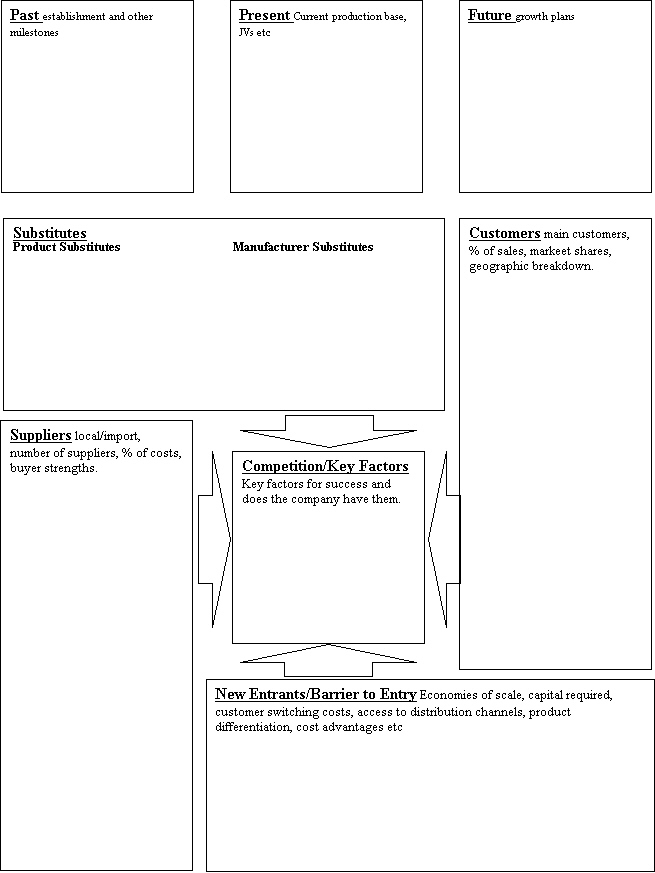 Past establishment and other milestones

Present Current production base, JVs etc

Future growth plans

Substitutes
Product Substitutes

Manufacturer Substitutes

Customers main customers, % of sales, markeet shares, geographic breakdown.

Suppliers local/import, number of suppliers, % of costs, buyer strengths.

Competition/Key Factors
Key factors for success and does the company have them.

New Entrants/Barrier to Entry Economies of scale, capital required, customer switching costs, access to distribution channels, product differentiation, cost advantages etc